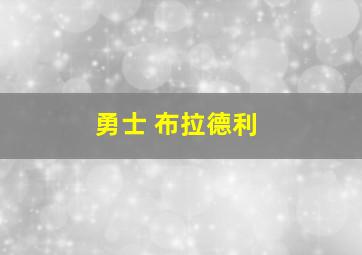 勇士 布拉德利